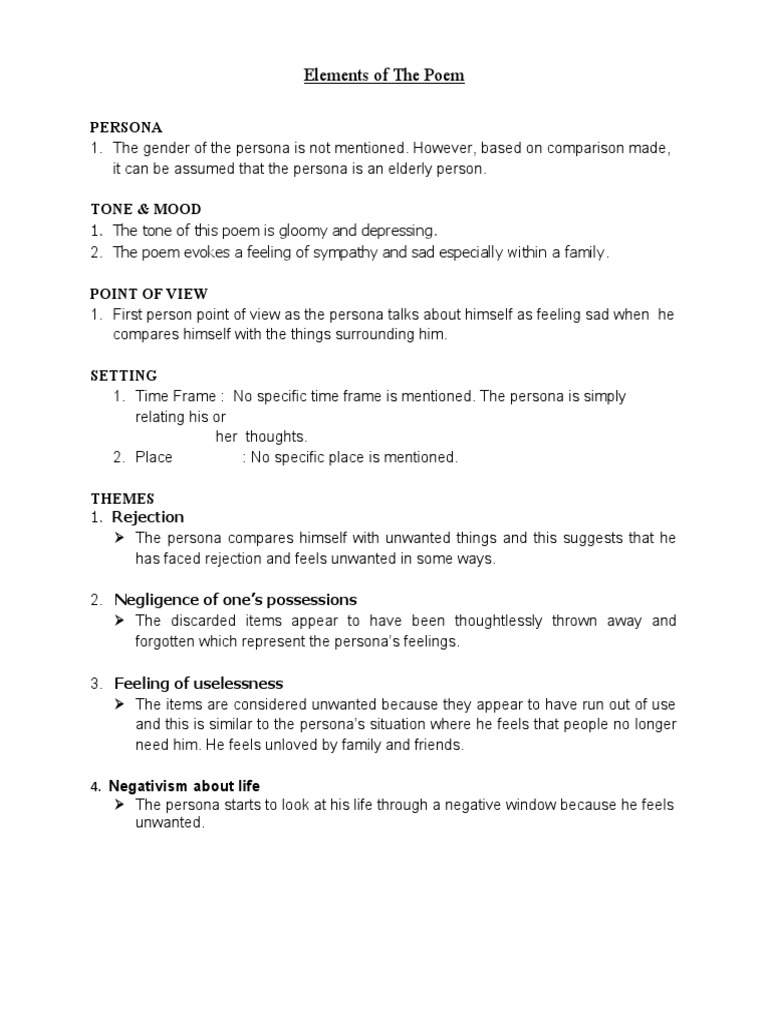 Elements of The Poem

PERSONA
1. The gender of the persona is not mentioned. However, based on comparison made, it can be assumed that the persona is an elderly person.

TONE & MOOD
1. The tone of this poem is gloomy and depressing.
2. The poem evokes a feeling of sympathy and sad especially within a family.

POINT OF VIEW
1. First person point of view as the persona talks about himself as feeling sad when he compares himself with the things surrounding him.

SETTING
1. Time Frame : No specific time frame is mentioned. The persona is simply relating his or her thoughts.
2. Place : No specific place is mentioned.

THEMES
1. Rejection
➤ The persona compares himself with unwanted things and this suggests that he has faced rejection and feels unwanted in some ways.

2. Negligence of one's possessions
➤ The discarded items appear to have been thoughtlessly thrown away and forgotten which represent the persona's feelings.

3. Feeling of uselessness
➤ The items are considered unwanted because they appear to have run out of use and this is similar to the persona's situation where he feels that people no longer need him. He feels unloved by family and friends.

4. Negativism about life
➤ The persona starts to look at his life through a negative window because he feels unwanted.